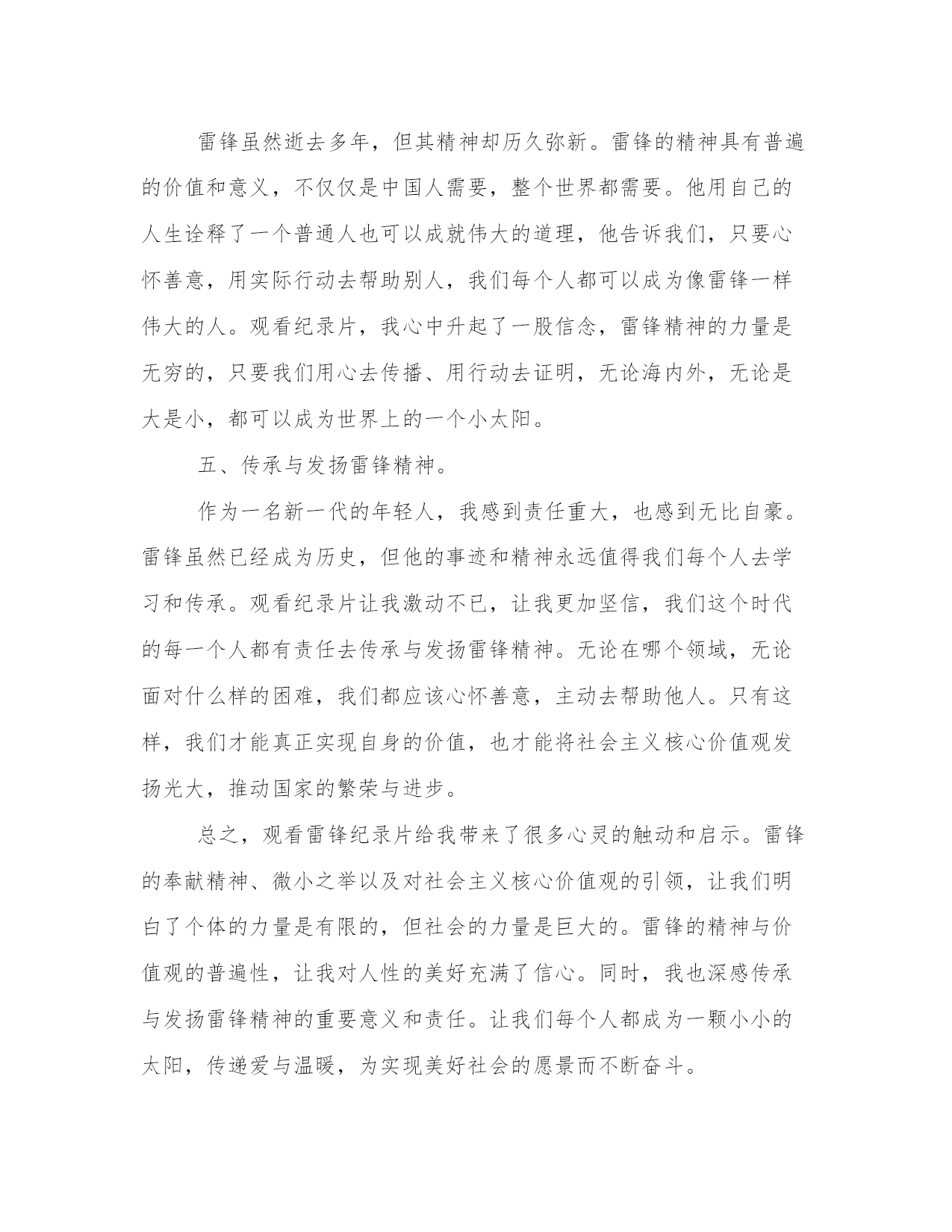 雷锋虽然逝去多年，但其精神却历久弥新。雷锋的精神具有普遍的价值和意义，不仅仅是中国人需要，整个世界都需要。他用自己的人生诠释了一个普通人也可以成就伟大的道理，他告诉我们，只要心怀善意，用实际行动去帮助别人，我们每个人都可以成为像雷锋一样伟大的人。观看纪录片，我心中升起了一股信念，雷锋精神的力量是无穷的，只要我们用心去传播、用行动去证明，无论海内外，无论是大是小，都可以成为世界上的一个小太阳。

五、传承与发扬雷锋精神。

作为一名新一代的年轻人，我感到责任重大，也感到无比自豪。雷锋虽然已经成为历史，但他的事迹和精神永远值得我们每个人去学习和传承。观看纪录片让我激动不已，让我更加坚信，我们这个时代的每一个人都有责任去传承与发扬雷锋精神。无论在哪个领域，无论面对什么样的困难，我们都应该心怀善意，主动去帮助他人。只有这样，我们才能真正实现自身的价值，也才能将社会主义核心价值观发扬光大，推动国家的繁荣与进步。

总之，观看雷锋纪录片给我带来了很多心灵的触动和启示。雷锋的奉献精神、微小之举以及对社会主义核心价值观的引领，让我们明白了个体的力量是有限的，但社会的力量是巨大的。雷锋的精神与价值观的普遍性，让我对人性的美好充满了信心。同时，我也深感传承与发扬雷锋精神的重要意义和责任。让我们每个人都成为一颗小小的太阳，传递爱与温暖，为实现美好社会的愿景而不断奋斗。